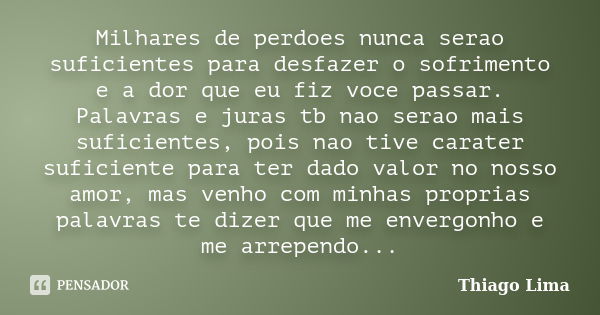 Milhares de perdoes nunca serao suficientes para desfazer o sofrimento e a dor que eu fiz voce passar. Palavras e juras tb nao serao mais suficientes, pois nao tive carater suficiente para ter dado valor no nosso amor, mas venho com minhas proprias palavras te dizer que me envergonho e me arrependo...

PENSADOR

Thiago Lima